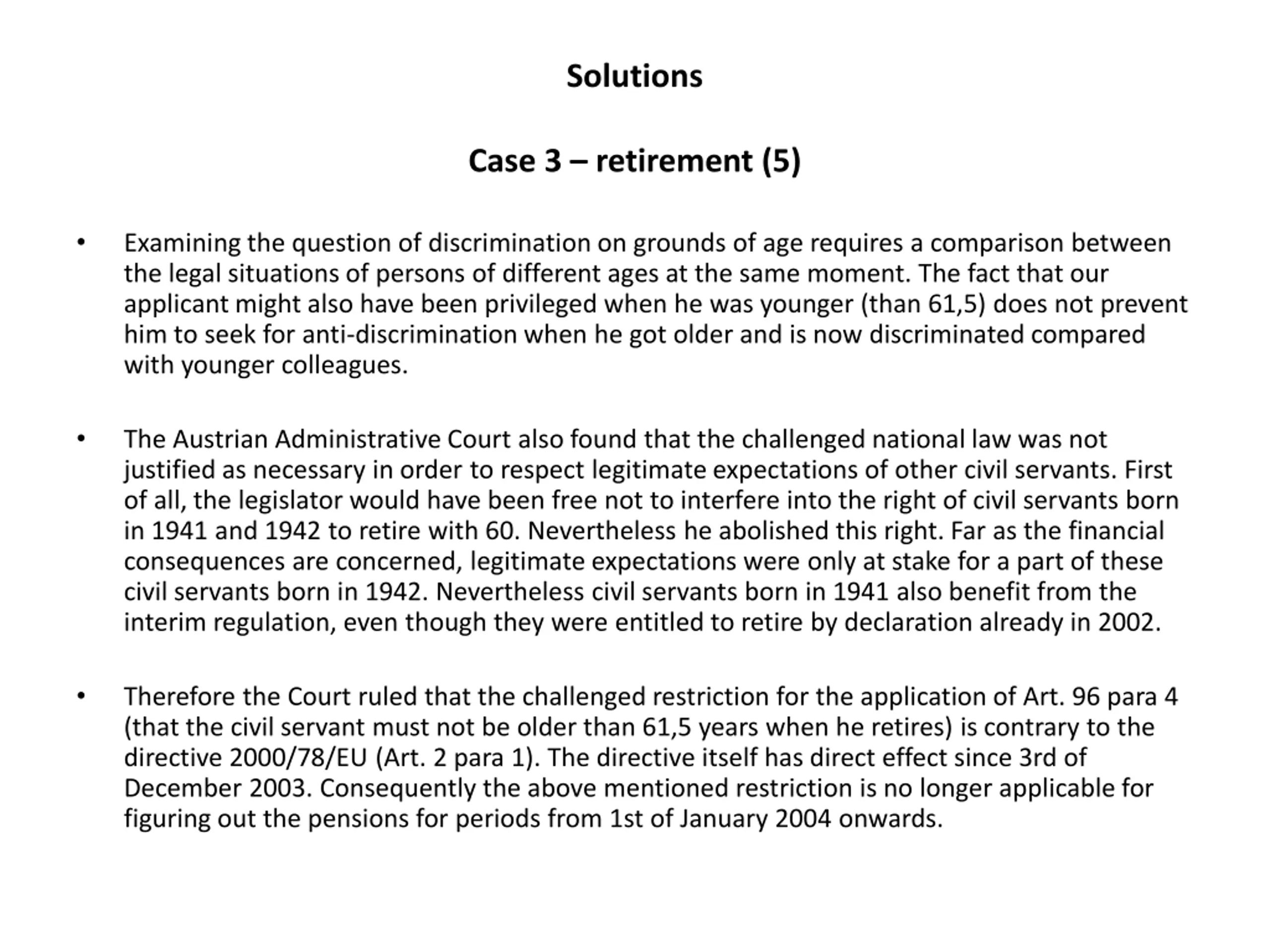 Solutions

Case 3 – retirement (5)

• Examining the question of discrimination on grounds of age requires a comparison between the legal situations of persons of different ages at the same moment. The fact that our applicant might also have been privileged when he was younger (than 61,5) does not prevent him to seek for anti-discrimination when he got older and is now discriminated compared with younger colleagues.

• The Austrian Administrative Court also found that the challenged national law was not justified as necessary in order to respect legitimate expectations of other civil servants. First of all, the legislator would have been free not to interfere into the right of civil servants born in 1941 and 1942 to retire with 60. Nevertheless he abolished this right. Far as the financial consequences are concerned, legitimate expectations were only at stake for a part of these civil servants born in 1942. Nevertheless civil servants born in 1941 also benefit from the interim regulation, even though they were entitled to retire by declaration already in 2002.

• Therefore the Court ruled that the challenged restriction for the application of Art. 96 para 4 (that the civil servant must not be older than 61,5 years when he retires) is contrary to the directive 2000/78/EU (Art. 2 para 1). The directive itself has direct effect since 3rd of December 2003. Consequently the above mentioned restriction is no longer applicable for figuring out the pensions for periods from 1st of January 2004 onwards.